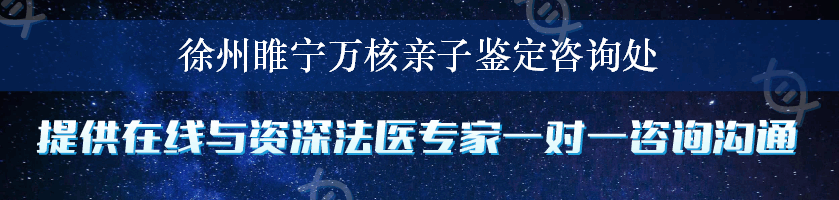 徐州睢宁万核亲子鉴定咨询处

提供在线与资深法医专家一对一咨询沟通